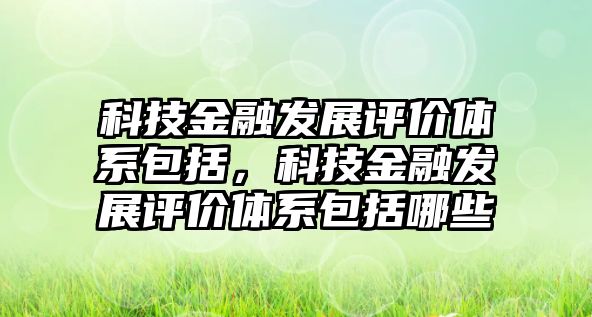 科技金融发展评价体系包括，科技金融发展评价体系包括哪些